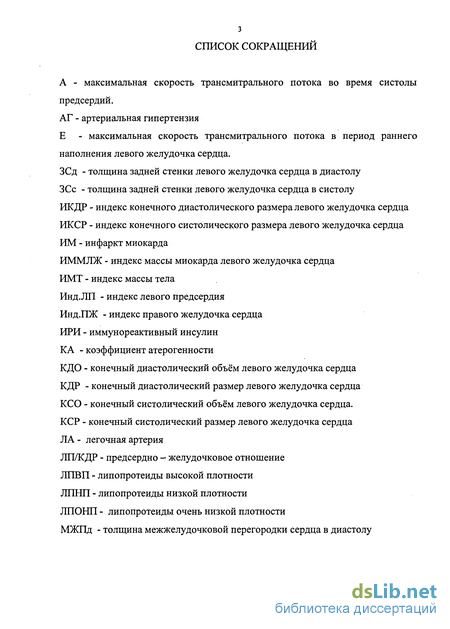 3

СПИСОК СОКРАЩЕНИЙ

А - максимальная скорость трансмитрального потока во время систолы предсердий.

АГ - артериальная гипертензия

Е - максимальная скорость трансмитрального потока в период раннего наполнения левого желудочка сердца.

ЗСд - толщина задней стенки левого желудочка сердца в диастолу

ЗСс - толщина задней стенки левого желудочка сердца в систолу

ИКДР - индекс конечного диастолического размера левого желудочка сердца

ИКСР - индекс конечного систолического размера левого желудочка сердца

ИМ - инфаркт миокарда

ИММЛЖ - индекс массы миокарда левого желудочка сердца

ИМТ - индекс массы тела

Инд.ЛП - индекс левого предсердия

Инд.ПЖ - индекс правого желудочка сердца

ИРИ - иммунореактивный инсулин

КА - коэффициент атерогенности

КДО - конечный диастолический объём левого желудочка сердца

КДР - конечный диастолический размер левого желудочка сердца

КСО - конечный систолический объём левого желудочка сердца.

КСР - конечный систолический размер левого желудочка сердца

ЛА - легочная артерия

ЛП/КДР - предсердно – желудочковое отношение

ЛПВП - липопротеиды высокой плотности

ЛПНП - липопротеиды низкой плотности

ЛПОНП - липопротеиды очень низкой плотности

МЖПд - толщина межжелудочковой перегородки сердца в диастолу

dsLib.net
библиотека диссертаций